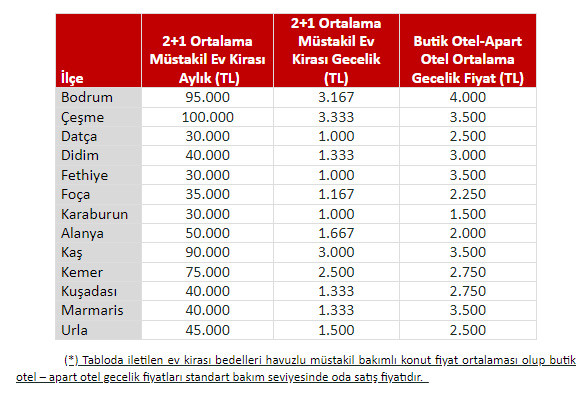 | İlçe | 2+1 Ortalama Müstakil Ev Kirası Aylık (TL) | 2+1 Ortalama Müstakil Ev Kirası Gecelik (TL) | Butik Otel-Apart Otel Ortalama Gecelik Fiyat (TL) |
|---|---|---|---|
| Bodrum | 95.000 | 3.167 | 4.000 |
| Çeşme | 100.000 | 3.333 | 3.500 |
| Datça | 30.000 | 1.000 | 2.500 |
| Didim | 40.000 | 1.333 | 3.000 |
| Fethiye | 30.000 | 1.000 | 3.500 |
| Foça | 35.000 | 1.167 | 2.250 |
| Karaburun | 30.000 | 1.000 | 1.500 |
| Alanya | 50.000 | 1.667 | 2.000 |
| Kaş | 90.000 | 3.000 | 3.500 |
| Kemer | 75.000 | 2.500 | 2.750 |
| Kuşadası | 40.000 | 1.333 | 2.750 |
| Marmaris | 40.000 | 1.333 | 3.500 |
| Urla | 45.000 | 1.500 | 2.500 |

(*) Tabloda iletilen ev kirası bedelleri havuzlu müstakil bakımlı konut fiyat ortalaması olup butik otel – apart otel gecelik fiyatları standart bakım seviyesinde oda satış fiyatıdır.